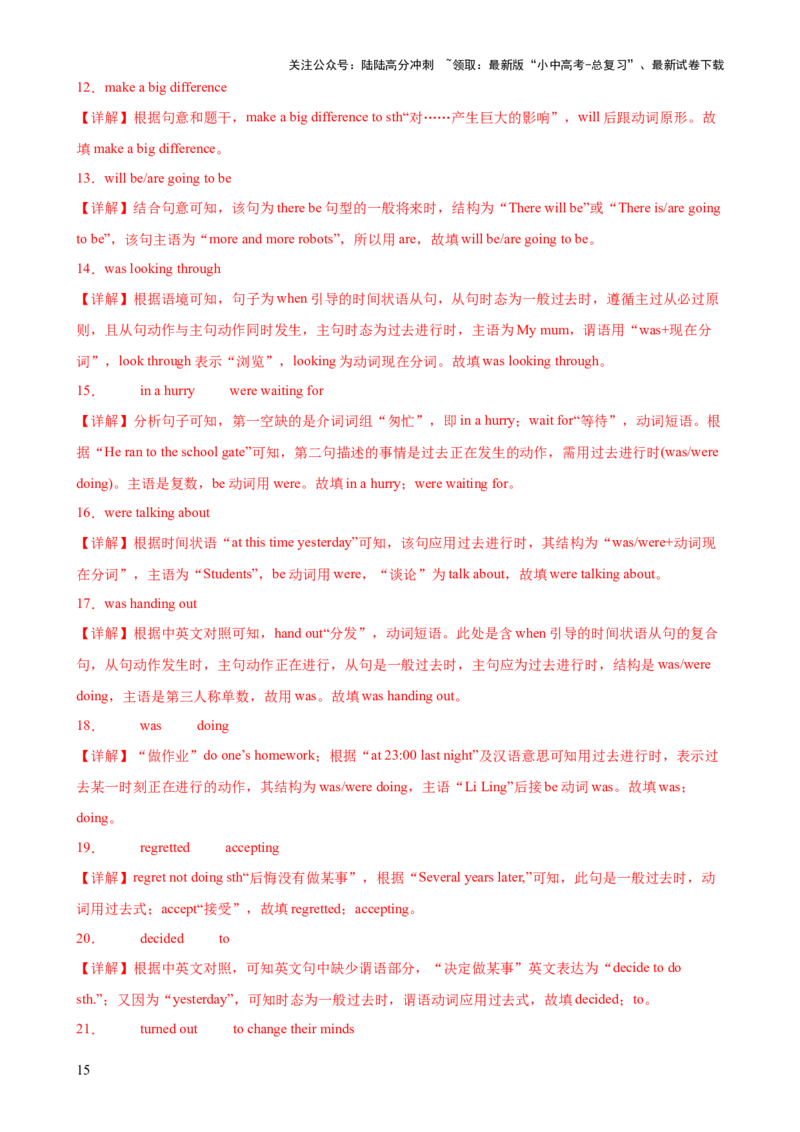 关注公众号：陆陆高分冲刺 ~领取：最新版“小中高考-总复习”、最新试卷下载

12．make a big difference

【详解】根据句意和题干，make a big difference to sth“对……产生巨大的影响”，will 后跟动词原形。故填 make a big difference。

13．will be/are going to be

【详解】结合句意可知，该句为 there be 句型的一般将来时，结构为“There will be”或“There is/are going to be”，该句主语为“more and more robots”，所以用 are，故填 will be/are going to be。

14．was looking through

【详解】根据语境可知，句子为 when 引导的时间状语从句，从句时态为一般过去时，遵循主过从必过原则，且从句动作与主句动作同时发生，主句时态为过去进行时，主语为 My mum，谓语用“was+现在分词”，look through 表示“浏览”，looking 为动词现在分词。故填 was looking through。

15． in a hurry were waiting for

【详解】分析句子可知，第一空缺的是介词词组“匆忙”，即 in a hurry；wait for“等待”，动词短语。根据“He ran to the school gate”可知，第二句描述的事情是过去正在发生的动作，需用过去进行时(was/were doing)。主语是复数，be 动词用 were。故填 in a hurry；were waiting for。

16．were talking about

【详解】根据时间状语“at this time yesterday”可知，该句应用过去进行时，其结构为“was/were+动词现在分词”，主语为“Students”，be 动词用 were，“谈论”为 talk about，故填 were talking about。

17．was handing out

【详解】根据中英文对照可知，hand out“分发”，动词短语。此处是含 when 引导的时间状语从句的复合句，从句动作发生时，主句动作正在进行，从句是一般过去时，主句应为过去进行时，结构是 was/were doing，主语是第三人称单数，故用 was。故填 was handing out。

18． was doing

【详解】“做作业”do one’s homework；根据“at 23:00 last night”及汉语意思可知用过去进行时，表示过去某一时刻正在进行的动作，其结构为 was/were doing，主语“Li Ling”后接 be 动词 was。故填 was；doing。

19． regretted accepting

【详解】regret not doing sth“后悔没有做某事”，根据“Several years later,”可知，此句是一般过去时，动词用过去式；accept“接受”，故填 regretted；accepting。

20． decided to

【详解】根据中英文对照，可知英文句中缺少谓语部分，“决定做某事”英文表达为“decide to do sth.”；又因为“yesterday”，可知时态为一般过去时，谓语动词应用过去式，故填 decided；to。

21． turned out to change their minds

15